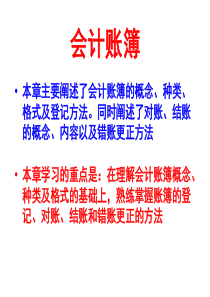 会计账簿

• 本章主要阐述了会计账簿的概念、种类、格式及登记方法。同时阐述了对账、结账的概念、内容以及错账更正方法

• 本章学习的重点是：在理解会计账簿概念、种类及格式的基础上，熟练掌握账簿的登记、对账、结账和错账更正的方法